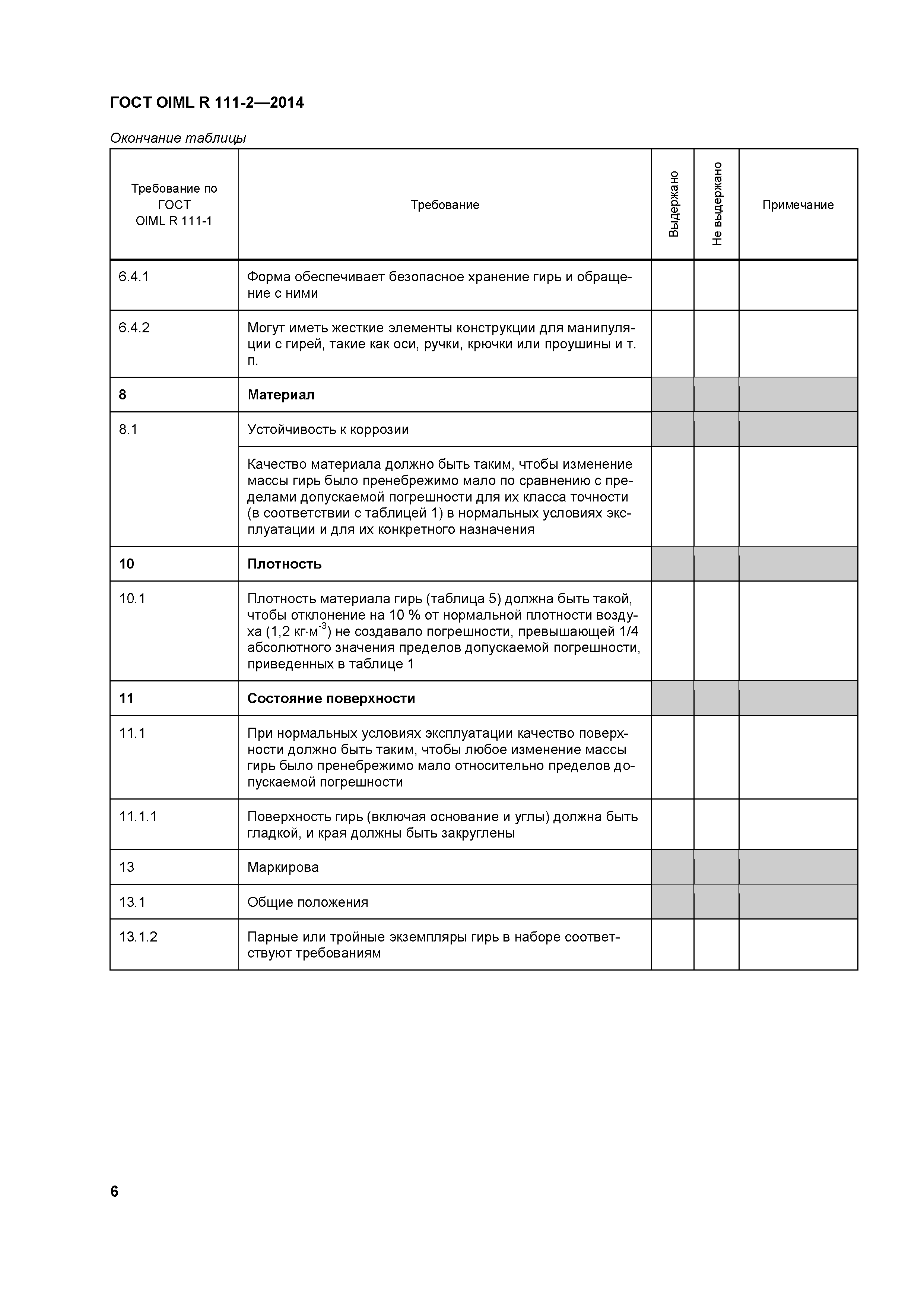 ГОСТ OIML R 111-2—2014

Окончание таблицы

| Требование по ГОСТ OIML R 111-1 | Требование | Выдержано | Не выдержано | Примечание |
|---|---|---|---|---|
| 6.4.1 | Форма обеспечивает безопасное хранение гирь и обращение с ними | | | |
| 6.4.2 | Могут иметь жесткие элементы конструкции для манипуляции с гирей, такие как оси, ручки, крючки или проушины и т. п. | | | |
| **8** | **Материал** | | | |
| 8.1 | Устойчивость к коррозии | | | |
| | Качество материала должно быть таким, чтобы изменение массы гирь было пренебрежимо мало по сравнению с пределами допускаемой погрешности для их класса точности (в соответствии с таблицей 1) в нормальных условиях эксплуатации и для их конкретного назначения | | | |
| **10** | **Плотность** | | | |
| 10.1 | Плотность материала гирь (таблица 5) должна быть такой, чтобы отклонение на 10 % от нормальной плотности воздуха (1,2 кг·м$^{-3}$) не создавало погрешности, превышающей 1/4 абсолютного значения пределов допускаемой погрешности, приведенных в таблице 1 | | | |
| **11** | **Состояние поверхности** | | | |
| 11.1 | При нормальных условиях эксплуатации качество поверхности должно быть таким, чтобы любое изменение массы гирь было пренебрежимо мало относительно пределов допускаемой погрешности | | | |
| 11.1.1 | Поверхность гирь (включая основание и углы) должна быть гладкой, и края должны быть закруглены | | | |
| 13 | Маркирова | | | |
| 13.1 | Общие положения | | | |
| 13.1.2 | Парные или тройные экземпляры гирь в наборе соответствуют требованиям | | | |

6